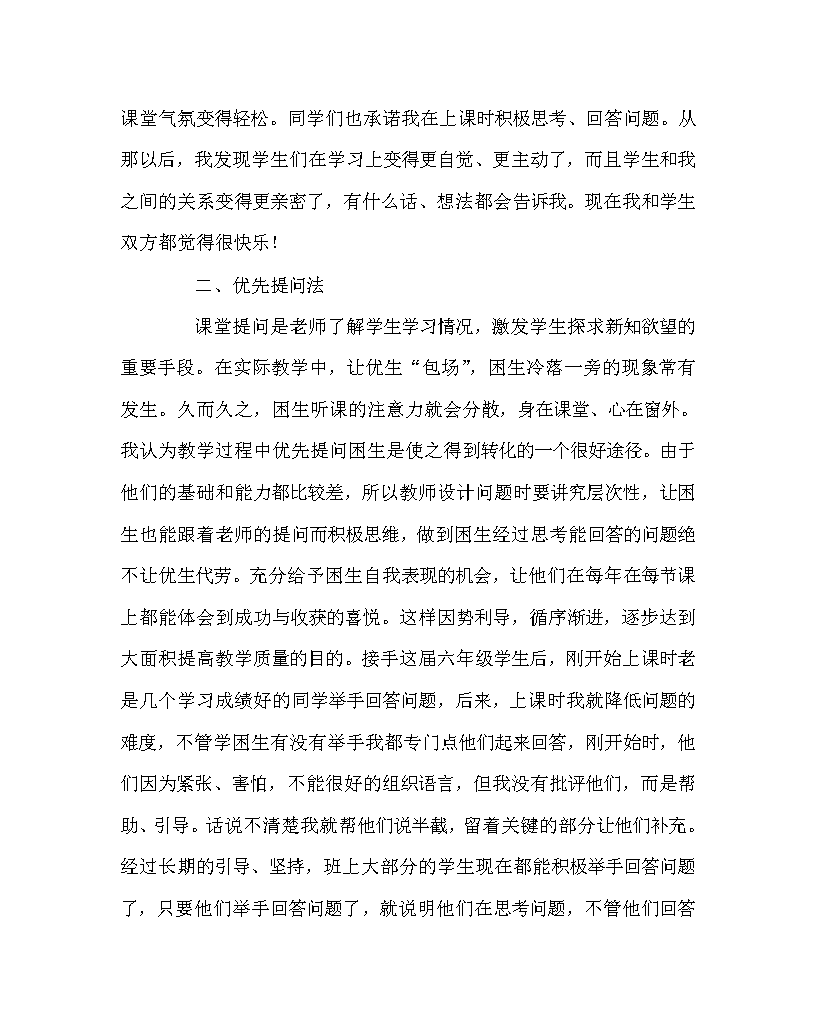 课堂气氛变得轻松。同学们也承诺我在上课时积极思考、回答问题。从那以后，我发现学生们在学习上变得更自觉、更主动了，而且学生和我之间的关系变得更亲密了，有什么话、想法都会告诉我。现在我和学生双方都觉得很快乐！

二、优先提问法

课堂提问是老师了解学生学习情况，激发学生探求新知欲望的重要手段。在实际教学中，让优生“包场”，困生冷落一旁的现象常有发生。久而久之，困生听课的注意力就会分散，身在课堂、心在窗外。我认为教学过程中优先提问困生是使之得到转化的一个很好途径。由于他们的基础和能力都比较差，所以教师设计问题时要讲究层次性，让困生也能跟着老师的提问而积极思维，做到困生经过思考能回答的问题绝不让优生代劳。充分给予困生自我表现的机会，让他们在每年在每节课上都能体会到成功与收获的喜悦。这样因势利导，循序渐进，逐步达到大面积提高教学质量的目的。接手这届六年级学生后，刚开始上课时老是几个学习成绩好的同学举手回答问题，后来，上课时我就降低问题的难度，不管学困生有没有举手我都专门点他们起来回答，刚开始时，他们因为紧张、害怕，不能很好的组织语言，但我没有批评他们，而是帮助、引导。话说不清楚我就帮他们说半截，留着关键的部分让他们补充。经过长期的引导、坚持，班上大部分的学生现在都能积极举手回答问题了，只要他们举手回答问题了，就说明他们在思考问题，不管他们回答